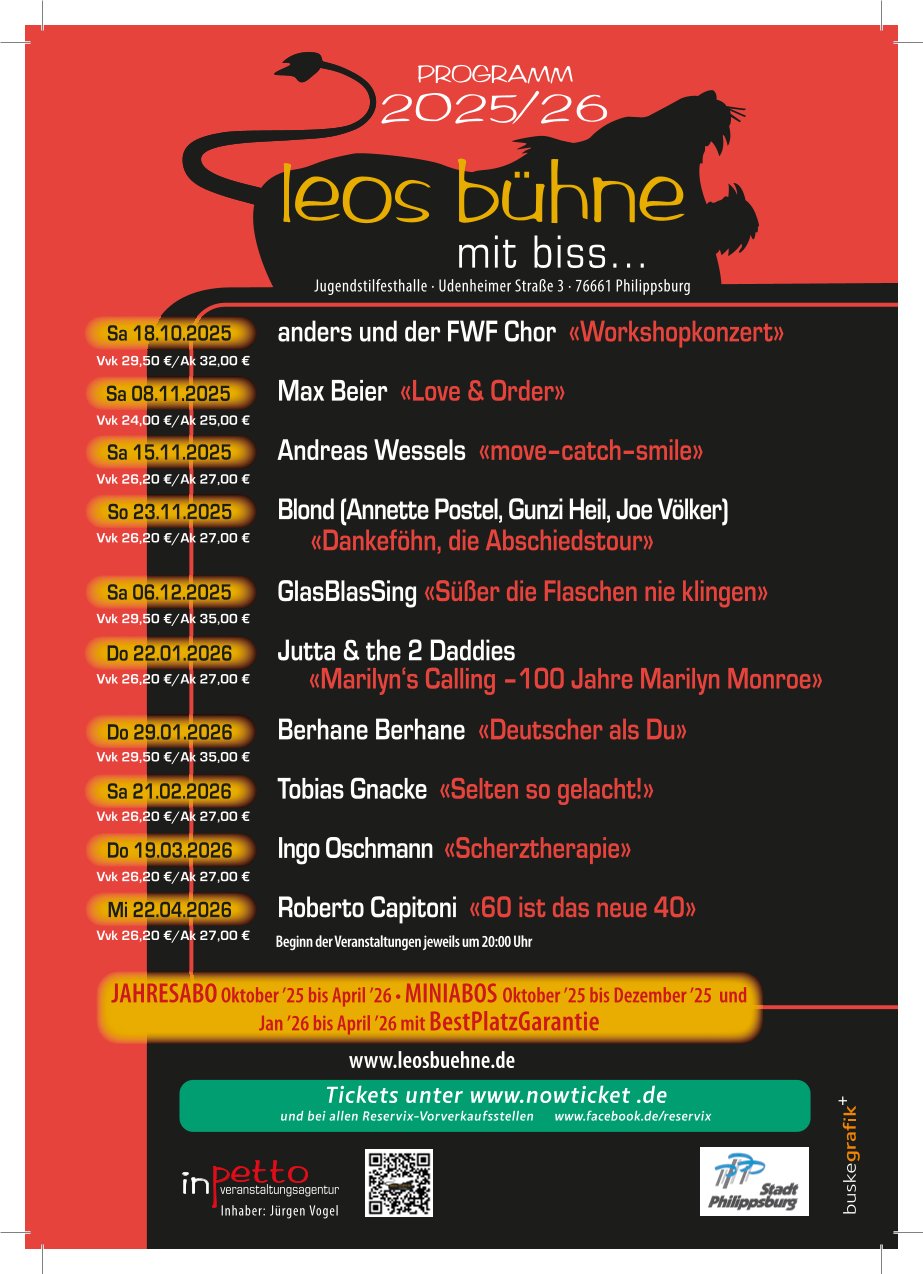 PROGRAMM
2025/26

leos bühne
mit biss...

Jugendstilfesthalle · Udenheimer Straße 3 · 76661 Philippsburg

Sa 18.10.2025
Vvk 29,50 €/Ak 32,00 €
anders und der FWF Chor «Workshopkonzert»

Sa 08.11.2025
Vvk 24,00 €/Ak 25,00 €
Max Beier «Love & Order»

Sa 15.11.2025
Vvk 26,20 €/Ak 27,00 €
Andreas Wessels «move-catch-smile»

So 23.11.2025
Vvk 26,20 €/Ak 27,00 €
Blond (Annette Postel, Gunzi Heil, Joe Völker)
«Dankeföhn, die Abschiedstour»

Sa 06.12.2025
Vvk 29,50 €/Ak 35,00 €
GlasBlasSing «Süßer die Flaschen nie klingen»

Do 22.01.2026
Vvk 26,20 €/Ak 27,00 €
Jutta & the 2 Daddies
«Marilyn's Calling -100 Jahre Marilyn Monroe»

Do 29.01.2026
Vvk 29,50 €/Ak 35,00 €
Berhane Berhane «Deutscher als Du»

Sa 21.02.2026
Vvk 26,20 €/Ak 27,00 €
Tobias Gnacke «Selten so gelacht!»

Do 19.03.2026
Vvk 26,20 €/Ak 27,00 €
Ingo Oschmann «Scherztherapie»

Mi 22.04.2026
Vvk 26,20 €/Ak 27,00 €
Roberto Capitoni «60 ist das neue 40»

Beginn der Veranstaltungen jeweils um 20:00 Uhr

JAHRESABO Oktober '25 bis April '26 • MINIABOS Oktober '25 bis Dezember '25 und Jan '26 bis April '26 mit BestPlatzGarantie

www.leosbuehne.de

Tickets unter www.nowticket .de
und bei allen Reservix-Vorverkaufsstellen www.facebook.de/reservix

inpetto
veranstaltungsagentur
Inhaber: Jürgen Vogel

Stadt Philippsburg

buskegrafik+